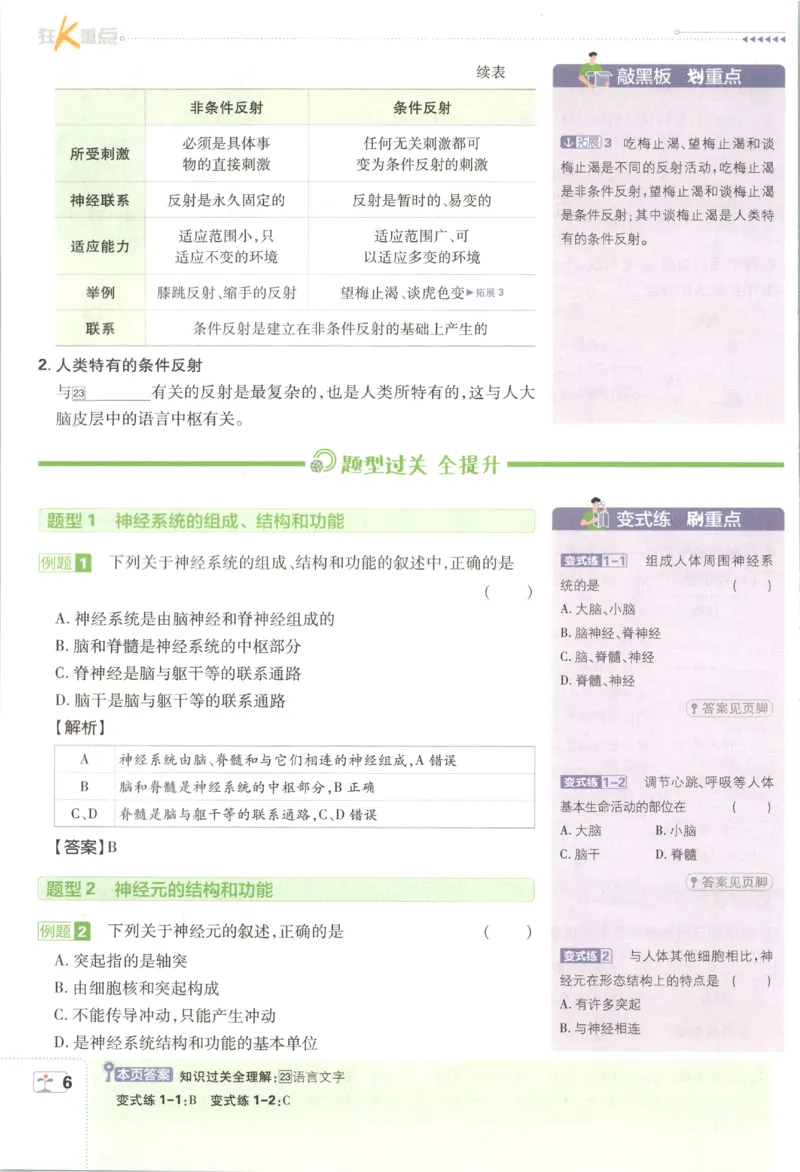 狂K重点

续表

|  | 非条件反射 | 条件反射 |
|---|---|---|
| 所受刺激 | 必须是具体事物的直接刺激 | 任何无关刺激都可变为条件反射的刺激 |
| 神经联系 | 反射是永久固定的 | 反射是暂时的、易变的 |
| 适应能力 | 适应范围小，只适应不变的环境 | 适应范围广、可以适应多变的环境 |
| 举例 | 膝跳反射、缩手的反射 | 望梅止渴、谈虎色变▶拓展3 |
| 联系 | 条件反射是建立在非条件反射的基础上产生的 |  |

2.人类特有的条件反射

与23____有关的反射是最复杂的，也是人类所特有的，这与人大脑皮层中的语言中枢有关。

敲黑板 划重点

拓展3 吃梅止渴、望梅止渴和谈梅止渴是不同的反射活动，吃梅止渴是非条件反射，望梅止渴和谈梅止渴是条件反射；其中谈梅止渴是人类特有的条件反射。

题型过关 全提升

题型1 神经系统的组成、结构和功能

例题1 下列关于神经系统的组成、结构和功能的叙述中，正确的是 ( )

A.神经系统是由脑神经和脊神经组成的

B.脑和脊髓是神经系统的中枢部分

C.脊神经是脑与躯干等的联系通路

D.脑干是脑与躯干等的联系通路

【解析】

| A | 神经系统由脑、脊髓和与它们相连的神经组成，A错误 |
|---|---|
| B | 脑和脊髓是神经系统的中枢部分，B正确 |
| C、D | 脊髓是脑与躯干等的联系通路，C、D错误 |

【答案】B

题型2 神经元的结构和功能

例题2 下列关于神经元的叙述，正确的是 ( )

A.突起指的是轴突

B.由细胞核和突起构成

C.不能传导冲动，只能产生冲动

D.是神经系统结构和功能的基本单位

变式练 刷重点

变式练1-1 组成人体周围神经系统的是 ( )

A.大脑、小脑

B.脑神经、脊神经

C.脑、脊髓、神经

D.脊髓、神经

答案见页脚

变式练1-2 调节心跳、呼吸等人体基本生命活动的部位在 ( )

A.大脑 B.小脑

C.脑干 D.脊髓

答案见页脚

变式练2 与人体其他细胞相比，神经元在形态结构上的特点是 ( )

A.有许多突起

B.与神经相连

6

本页答案 知识过关全理解：23语言文字

变式练1-1：B 变式练1-2：C